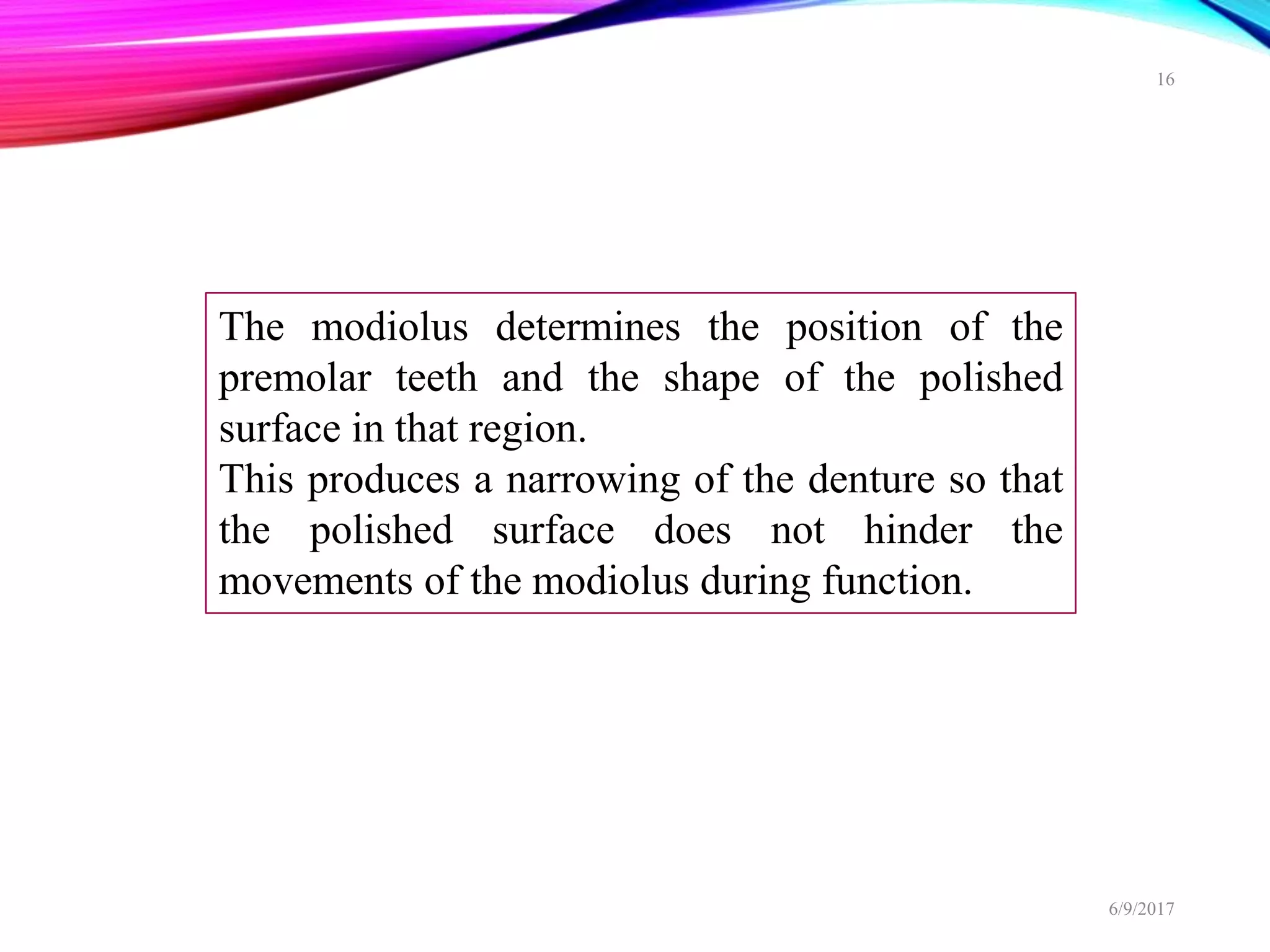 16

The modiolus determines the position of the premolar teeth and the shape of the polished surface in that region.
This produces a narrowing of the denture so that the polished surface does not hinder the movements of the modiolus during function.

6/9/2017